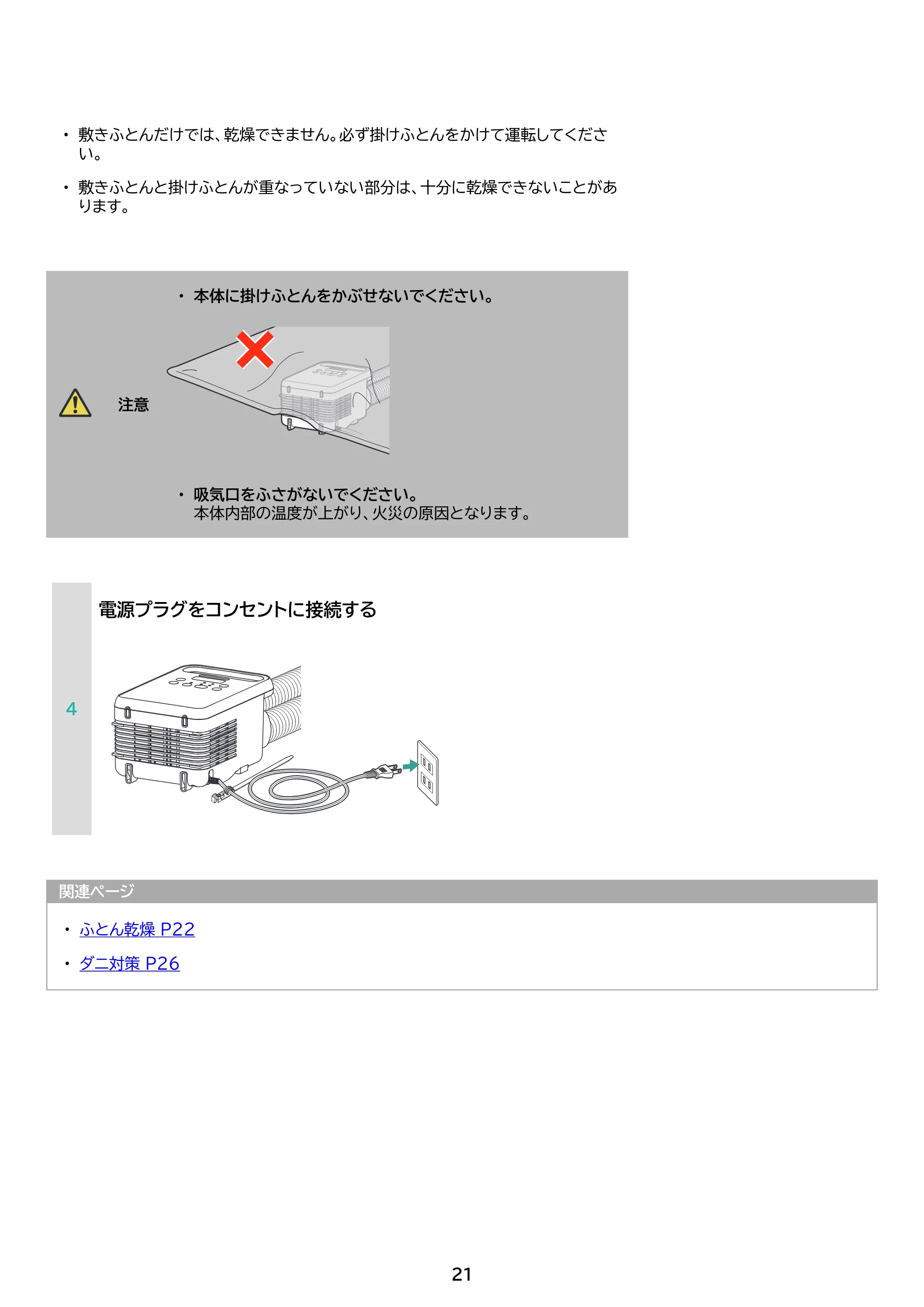 • 敷きふとんだけでは、乾燥できません。必ず掛けふとんをかけて運転してください。

• 敷きふとんと掛けふとんが重なっていない部分は、十分に乾燥できないことがあります。

注意

• 本体に掛けふとんをかぶせないでください。

• 吸気口をふさがないでください。
本体内部の温度が上がり、火災の原因となります。

4

電源プラグをコンセントに接続する

関連ページ

• ふとん乾燥 P22

• ダニ対策 P26

21